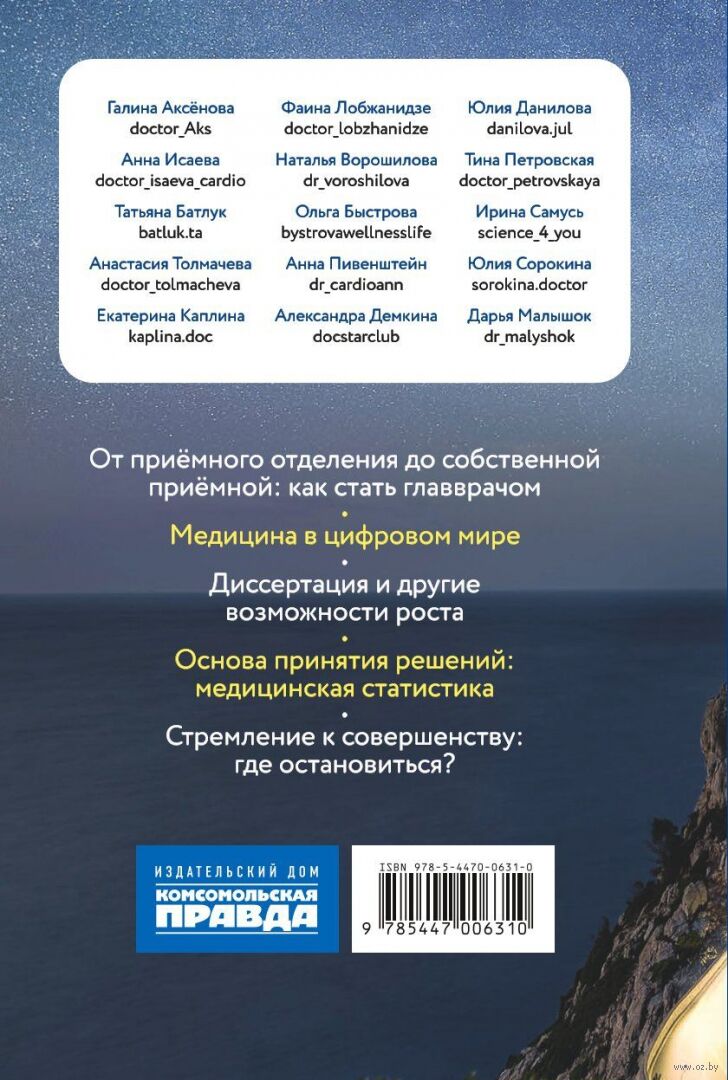 Галина Аксёнова
doctor_Aks

Анна Исаева
doctor_isaeva_cardio

Татьяна Батлук
batluk.ta

Анастасия Толмачева
doctor_tolmacheva

Екатерина Каплина
kaplina.doc

Фаина Лобжанидзе
doctor_lobzhanidze

Наталья Ворошилова
dr_voroshilova

Ольга Быстрова
bystrovawellnesslife

Анна Пивенштейн
dr_cardioann

Александра Демкина
docstarclub

Юлия Данилова
danilova.jul

Тина Петровская
doctor_petrovskaya

Ирина Самусь
science_4_you

Юлия Сорокина
sorokina.doctor

Дарья Малышок
dr_malyshok

От приёмного отделения до собственной приёмной: как стать главврачом
•
Медицина в цифровом мире
•
Диссертация и другие возможности роста
•
Основа принятия решений: медицинская статистика
•
Стремление к совершенству: где остановиться?

ИЗДАТЕЛЬСКИЙ ДОМ
КОМСОМОЛЬСКАЯ
ПРАВДА

ISBN 978-5-4470-0631-0
9 785447 006310

www.oz.by